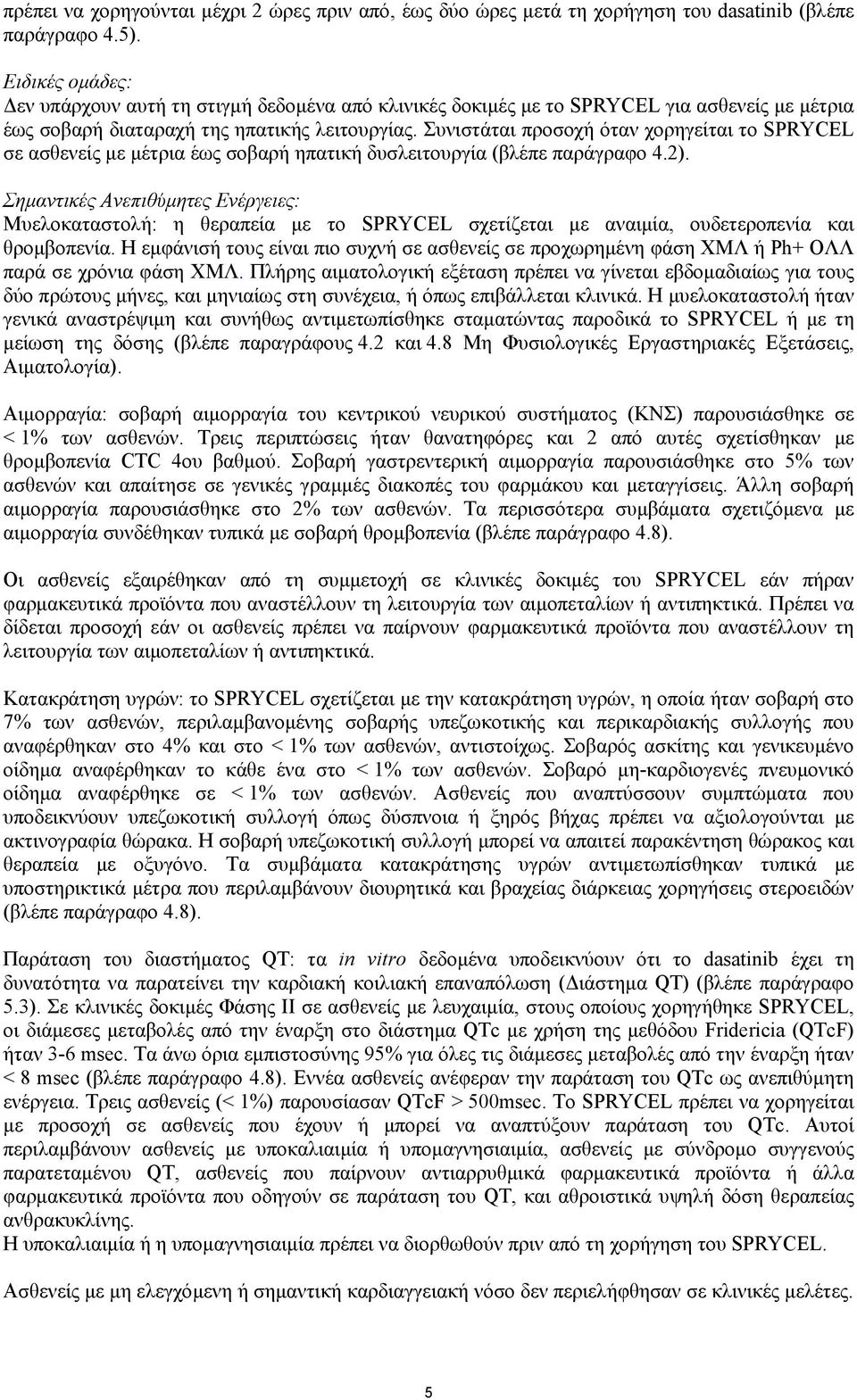 πρέπει να χορηγούνται μέχρι 2 ώρες πριν από, έως δύο ώρες μετά τη χορήγηση του dasatinib (βλέπε παράγραφο 4.5).

Ειδικές ομάδες:
Δεν υπάρχουν αυτή τη στιγμή δεδομένα από κλινικές δοκιμές με το SPRYCEL για ασθενείς με μέτρια έως σοβαρή διαταραχή της ηπατικής λειτουργίας. Συνιστάται προσοχή όταν χορηγείται το SPRYCEL σε ασθενείς με μέτρια έως σοβαρή ηπατική δυσλειτουργία (βλέπε παράγραφο 4.2).

Σημαντικές Ανεπιθύμητες Ενέργειες:
Μυελοκαταστολή: η θεραπεία με το SPRYCEL σχετίζεται με αναιμία, ουδετεροπενία και θρομβοπενία. Η εμφάνισή τους είναι πιο συχνή σε ασθενείς σε προχωρημένη φάση ΧΜΛ ή Ph+ ΟΛΛ παρά σε χρόνια φάση ΧΜΛ. Πλήρης αιματολογική εξέταση πρέπει να γίνεται εβδομαδιαίως για τους δύο πρώτους μήνες, και μηνιαίως στη συνέχεια, ή όπως επιβάλλεται κλινικά. Η μυελοκαταστολή ήταν γενικά αναστρέψιμη και συνήθως αντιμετωπίσθηκε σταματώντας παροδικά το SPRYCEL ή με τη μείωση της δόσης (βλέπε παραγράφους 4.2 και 4.8 Μη Φυσιολογικές Εργαστηριακές Εξετάσεις, Αιματολογία).

Αιμορραγία: σοβαρή αιμορραγία του κεντρικού νευρικού συστήματος (ΚΝΣ) παρουσιάσθηκε σε < 1% των ασθενών. Τρεις περιπτώσεις ήταν θανατηφόρες και 2 από αυτές σχετίσθηκαν με θρομβοπενία CTC 4ου βαθμού. Σοβαρή γαστρεντερική αιμορραγία παρουσιάσθηκε στο 5% των ασθενών και απαίτησε σε γενικές γραμμές διακοπές του φαρμάκου και μεταγγίσεις. Άλλη σοβαρή αιμορραγία παρουσιάσθηκε στο 2% των ασθενών. Τα περισσότερα συμβάματα σχετιζόμενα με αιμορραγία συνδέθηκαν τυπικά με σοβαρή θρομβοπενία (βλέπε παράγραφο 4.8).

Οι ασθενείς εξαιρέθηκαν από τη συμμετοχή σε κλινικές δοκιμές του SPRYCEL εάν πήραν φαρμακευτικά προϊόντα που αναστέλλουν τη λειτουργία των αιμοπεταλίων ή αντιπηκτικά. Πρέπει να δίδεται προσοχή εάν οι ασθενείς πρέπει να παίρνουν φαρμακευτικά προϊόντα που αναστέλλουν τη λειτουργία των αιμοπεταλίων ή αντιπηκτικά.

Κατακράτηση υγρών: το SPRYCEL σχετίζεται με την κατακράτηση υγρών, η οποία ήταν σοβαρή στο 7% των ασθενών, περιλαμβανομένης σοβαρής υπεζωκοτικής και περικαρδιακής συλλογής που αναφέρθηκαν στο 4% και στο < 1% των ασθενών, αντιστοίχως. Σοβαρός ασκίτης και γενικευμένο οίδημα αναφέρθηκαν το κάθε ένα στο < 1% των ασθενών. Σοβαρό μη-καρδιογενές πνευμονικό οίδημα αναφέρθηκε σε < 1% των ασθενών. Ασθενείς που αναπτύσσουν συμπτώματα που υποδεικνύουν υπεζωκοτική συλλογή όπως δύσπνοια ή ξηρός βήχας πρέπει να αξιολογούνται με ακτινογραφία θώρακα. Η σοβαρή υπεζωκοτική συλλογή μπορεί να απαιτεί παρακέντηση θώρακος και θεραπεία με οξυγόνο. Τα συμβάματα κατακράτησης υγρών αντιμετωπίσθηκαν τυπικά με υποστηρικτικά μέτρα που περιλαμβάνουν διουρητικά και βραχείας διάρκειας χορηγήσεις στεροειδών (βλέπε παράγραφο 4.8).

Παράταση του διαστήματος QT: τα in vitro δεδομένα υποδεικνύουν ότι το dasatinib έχει τη δυνατότητα να παρατείνει την καρδιακή κοιλιακή επαναπόλωση (Διάστημα QT) (βλέπε παράγραφο 5.3). Σε κλινικές δοκιμές Φάσης ΙΙ σε ασθενείς με λευχαιμία, στους οποίους χορηγήθηκε SPRYCEL, οι διάμεσες μεταβολές από την έναρξη στο διάστημα QTc με χρήση της μεθόδου Fridericia (QTcF) ήταν 3-6 msec. Τα άνω όρια εμπιστοσύνης 95% για όλες τις διάμεσες μεταβολές από την έναρξη ήταν < 8 msec (βλέπε παράγραφο 4.8). Εννέα ασθενείς ανέφεραν την παράταση του QTc ως ανεπιθύμητη ενέργεια. Τρεις ασθενείς (< 1%) παρουσίασαν QTcF > 500msec. Το SPRYCEL πρέπει να χορηγείται με προσοχή σε ασθενείς που έχουν ή μπορεί να αναπτύξουν παράταση του QTc. Αυτοί περιλαμβάνουν ασθενείς με υποκαλιαιμία ή υπομαγνησιαιμία, ασθενείς με σύνδρομο συγγενούς παρατεταμένου QT, ασθενείς που παίρνουν αντιαρρυθμικά φαρμακευτικά προϊόντα ή άλλα φαρμακευτικά προϊόντα που οδηγούν σε παράταση του QT, και αθροιστικά υψηλή δόση θεραπείας ανθρακυκλίνης.
Η υποκαλιαιμία ή η υπομαγνησιαιμία πρέπει να διορθωθούν πριν από τη χορήγηση του SPRYCEL.

Ασθενείς με μη ελεγχόμενη ή σημαντική καρδιαγγειακή νόσο δεν περιελήφθησαν σε κλινικές μελέτες.

5